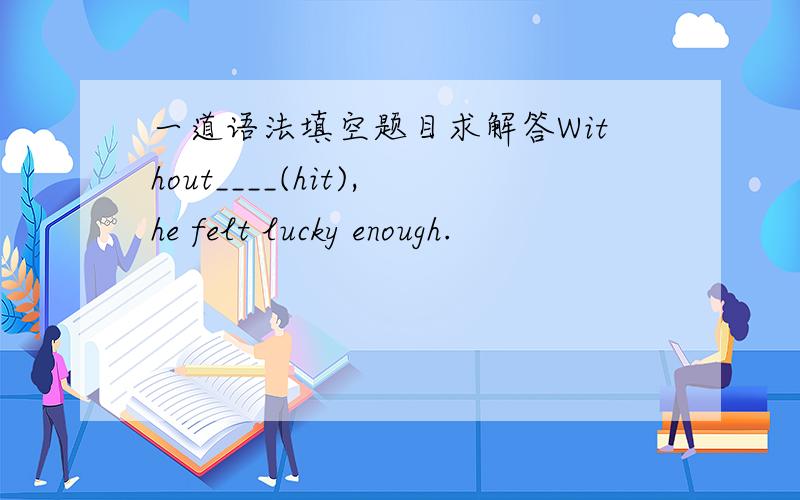 一道语法填空题目求解答Without____(hit),
he felt lucky enough.